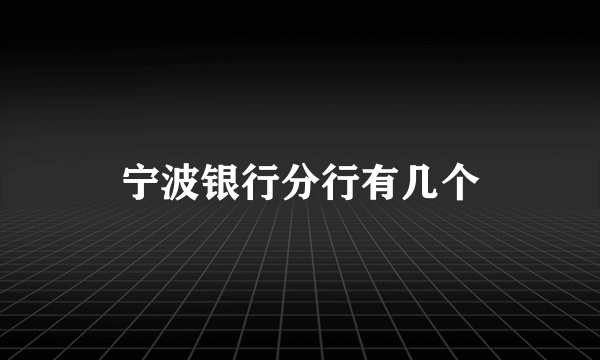 宁波银行分行有几个